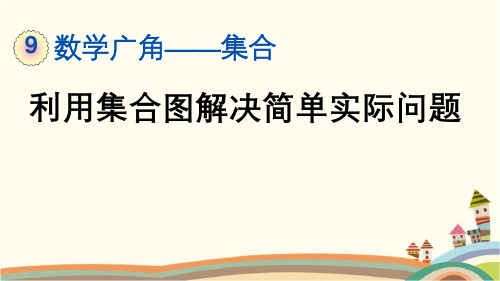 9 数学广角——集合

利用集合图解决简单实际问题